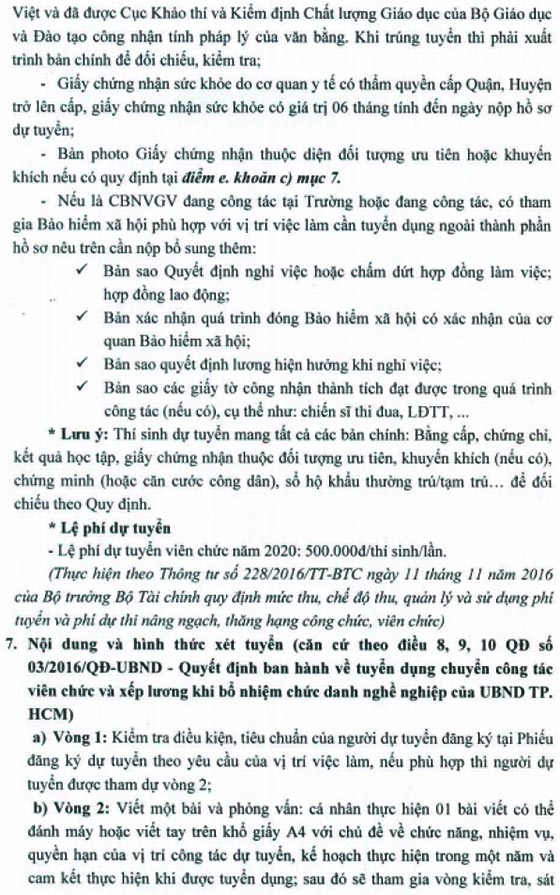 Việt và đã được Cục Khảo thí và Kiểm định Chất lượng Giáo dục của Bộ Giáo dục và Đào tạo công nhận tính pháp lý của văn bằng. Khi trúng tuyển thì phải xuất trình bản chính để đối chiếu, kiểm tra;

- Giấy chứng nhận sức khỏe do cơ quan y tế có thẩm quyền cấp Quận, Huyện trở lên cấp, giấy chứng nhận sức khỏe có giá trị 06 tháng tính đến ngày nộp hồ sơ dự tuyển;

- Bản photo Giấy chứng nhận thuộc diện đối tượng ưu tiên hoặc khuyến khích nếu có quy định tại điểm e. khoản c) mục 7.

- Nếu là CBNVGV đang công tác tại Trường hoặc đang công tác, có tham gia Bảo hiểm xã hội phù hợp với vị trí việc làm cần tuyển dụng ngoài thành phần hồ sơ nêu trên cần nộp bổ sung thêm:

✓ Bản sao Quyết định nghỉ việc hoặc chấm dứt hợp đồng làm việc; hợp đồng lao động;

✓ Bản xác nhận quá trình đóng Bảo hiểm xã hội có xác nhận của cơ quan Bảo hiểm xã hội;

✓ Bản sao quyết định lương hiện hưởng khi nghỉ việc;

✓ Bản sao các giấy tờ công nhận thành tích đạt được trong quá trình công tác (nếu có), cụ thể như: chiến sĩ thi đua, LĐTT, ...

* Lưu ý: Thí sinh dự tuyển mang tất cả các bản chính: Bằng cấp, chứng chỉ, kết quả học tập, giấy chứng nhận thuộc đối tượng ưu tiên, khuyến khích (nếu có), chứng minh (hoặc căn cước công dân), sổ hộ khẩu thường trú/tạm trú… để đối chiếu theo Quy định.

* Lệ phí dự tuyển

- Lệ phí dự tuyển viên chức năm 2020: 500.000đ/thí sinh/lần.

(Thực hiện theo Thông tư số 228/2016/TT-BTC ngày 11 tháng 11 năm 2016 của Bộ trưởng Bộ Tài chính quy định mức thu, chế độ thu, quản lý và sử dụng phí tuyển và phí dự thi nâng ngạch, thăng hạng công chức, viên chức)

7. Nội dung và hình thức xét tuyển (căn cứ theo điều 8, 9, 10 QĐ số 03/2016/QĐ-UBND - Quyết định ban hành về tuyển dụng chuyển công tác viên chức và xếp lương khi bổ nhiệm chức danh nghề nghiệp của UBND TP. HCM)

a) Vòng 1: Kiểm tra điều kiện, tiêu chuẩn của người dự tuyển đăng ký tại Phiếu đăng ký dự tuyển theo yêu cầu của vị trí việc làm, nếu phù hợp thì người dự tuyển được tham dự vòng 2;

b) Vòng 2: Viết một bài và phỏng vấn: cá nhân thực hiện 01 bài viết có thể đánh máy hoặc viết tay trên khổ giấy A4 với chủ đề về chức năng, nhiệm vụ, quyền hạn của vị trí công tác dự tuyển, kế hoạch thực hiện trong một năm và cam kết thực hiện khi được tuyển dụng; sau đó sẽ tham gia vòng kiểm tra, sát